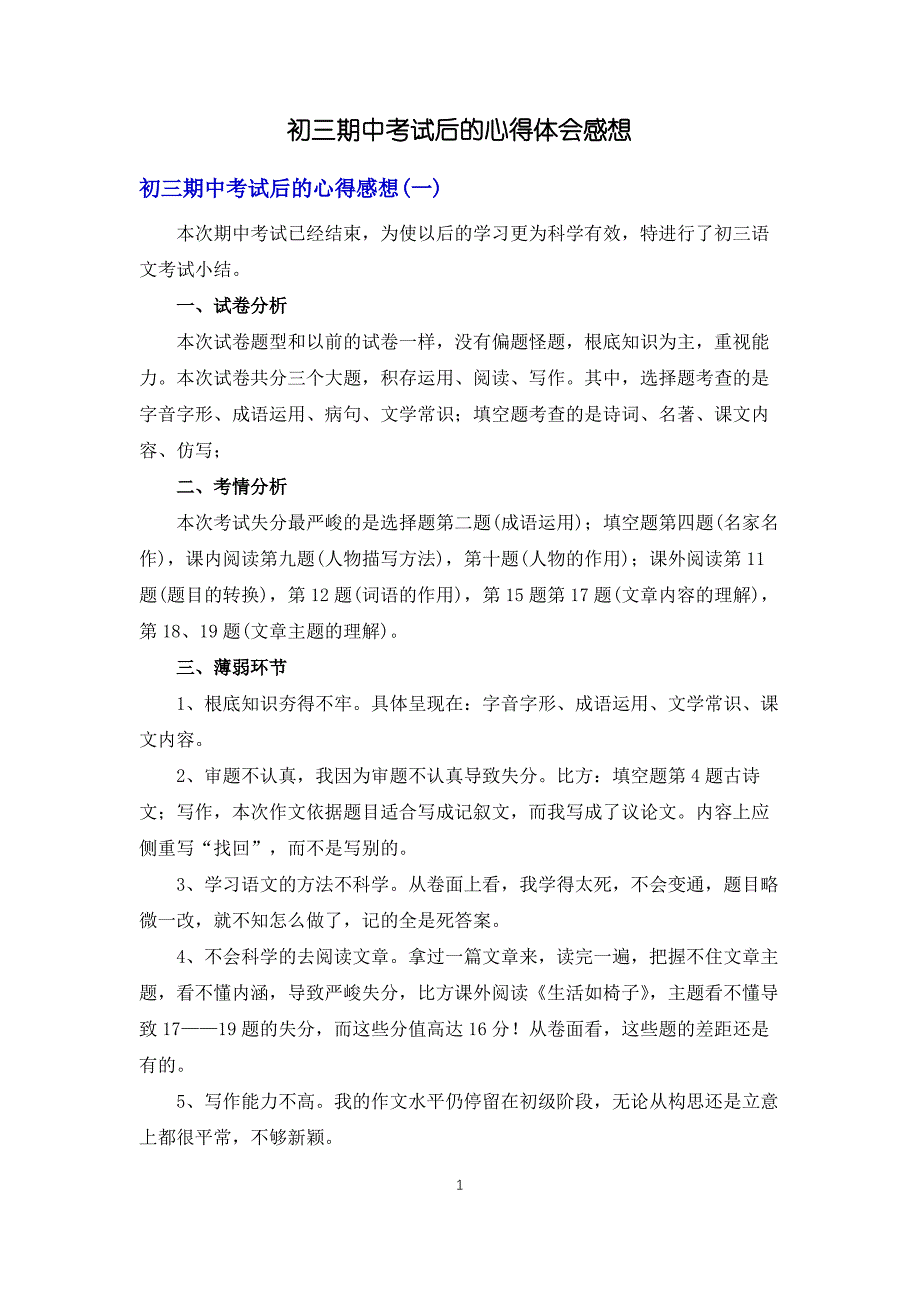 初三期中考试后的心得体会感想

初三期中考试后的心得感想(一)

本次期中考试已经结束，为使以后的学习更为科学有效，特进行了初三语文考试小结。

一、试卷分析

本次试卷题型和以前的试卷一样，没有偏题怪题，根底知识为主，重视能力。本次试卷共分三个大题，积存运用、阅读、写作。其中，选择题考查的是字音字形、成语运用、病句、文学常识；填空题考查的是诗词、名著、课文内容、仿写；

二、考情分析

本次考试失分最严峻的是选择题第二题(成语运用)；填空题第四题(名家名作)，课内阅读第九题(人物描写方法)，第十题(人物的作用)；课外阅读第11题(题目的转换)，第12题(词语的作用)，第15题第17题(文章内容的理解)，第18、19题(文章主题的理解)。

三、薄弱环节

1、根底知识夯得不牢。具体呈现在：字音字形、成语运用、文学常识、课文内容。

2、审题不认真，我因为审题不认真导致失分。比方：填空题第4题古诗文；写作，本次作文依据题目适合写成记叙文，而我写成了议论文。内容上应侧重写“找回”，而不是写别的。

3、学习语文的方法不科学。从卷面上看，我学得太死，不会变通，题目略微一改，就不知怎么做了，记的全是死答案。

4、不会科学的去阅读文章。拿过一篇文章来，读完一遍，把握不住文章主题，看不懂内涵，导致严峻失分，比方课外阅读《生活如椅子》，主题看不懂导致17——19题的失分，而这些分值高达16分！从卷面看，这些题的差距还是有的。

5、写作能力不高。我的作文水平仍停留在初级阶段，无论从构思还是立意上都很平常，不够新颖。

1